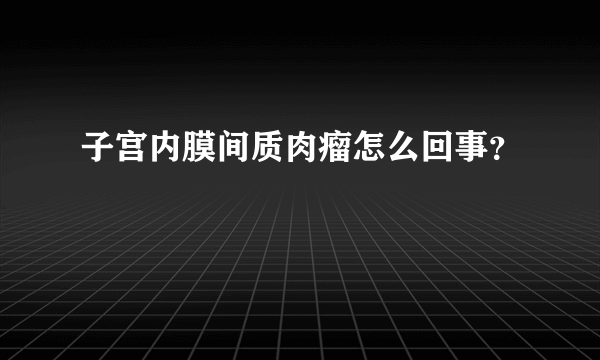 子宫内膜间质肉瘤怎么回事？